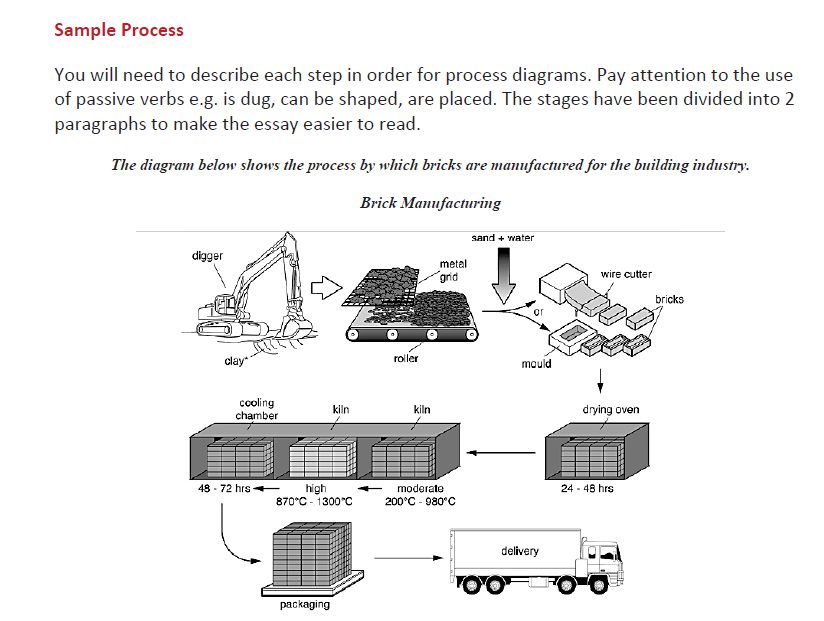 Sample Process

You will need to describe each step in order for process diagrams. Pay attention to the use of passive verbs e.g. is dug, can be shaped, are placed. The stages have been divided into 2 paragraphs to make the essay easier to read.

The diagram below shows the process by which bricks are manufactured for the building industry.

Brick Manufacturing

digger

clay*

metal grid

roller

sand + water

or

wire cutter

bricks

mould

drying oven

24 - 48 hrs

kiln

moderate
200°C - 980°C

kiln

high
870°C - 1300°C

cooling chamber

48 - 72 hrs

packaging

delivery